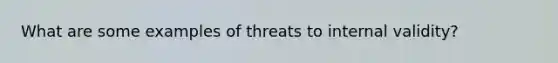 What are some examples of threats to internal validity?